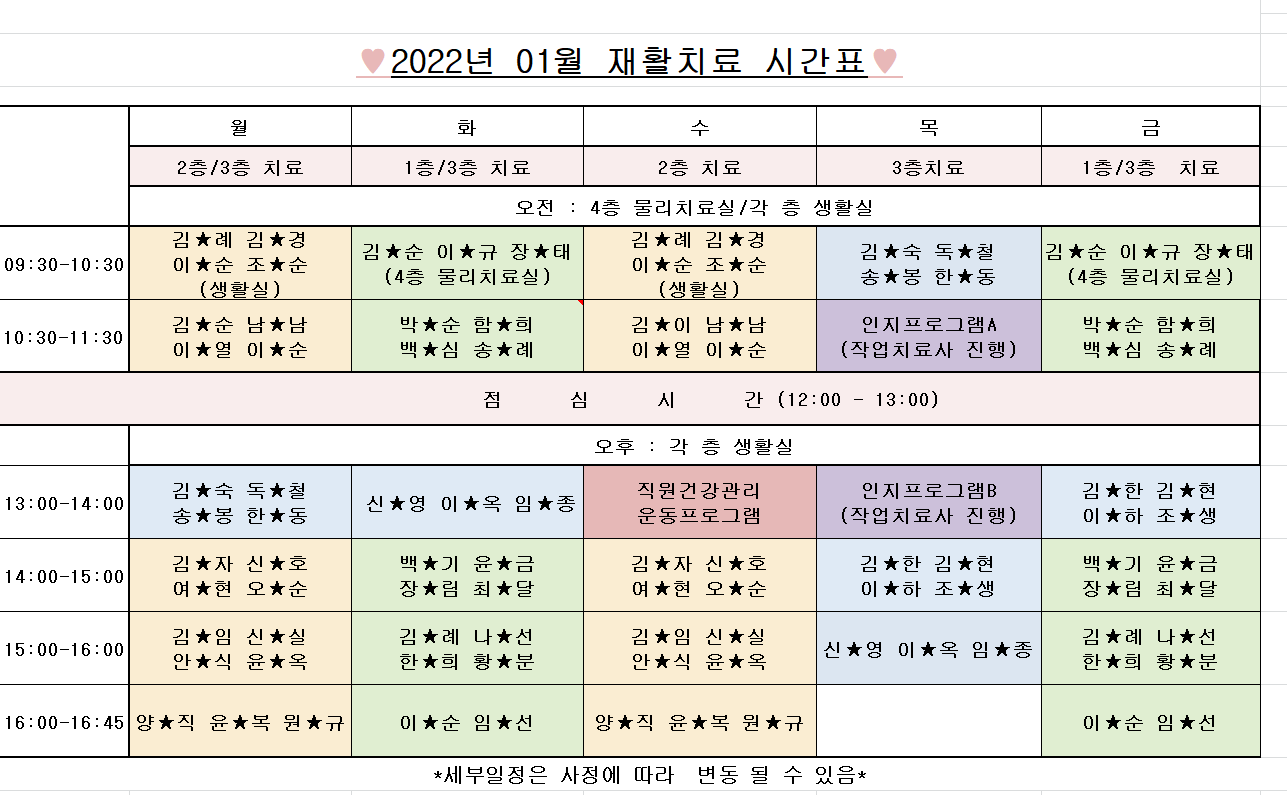 ♥2022년 01월 재활치료 시간표♥

| | 월 | 화 | 수 | 목 | 금 |
|---|---|---|---|---|---|
| | 2층/3층 치료 | 1층/3층 치료 | 2층 치료 | 3층치료 | 1층/3층 치료 |
| | 오전 : 4층 물리치료실/각 층 생활실 | | | | |
| 09:30-10:30 | 김★례 김★경 이★순 조★순 (생활실) | 김★순 이★규 장★태 (4층 물리치료실) | 김★례 김★경 이★순 조★순 (생활실) | 김★숙 독★철 송★봉 한★동 | 김★순 이★규 장★태 (4층 물리치료실) |
| 10:30-11:30 | 김★순 남★남 이★열 이★순 | 박★순 함★희 백★심 송★례 | 김★이 남★남 이★열 이★순 | 인지프로그램A (작업치료사 진행) | 박★순 함★희 백★심 송★례 |
| 점 심 시 간 (12:00 - 13:00) | | | | | |
| | 오후 : 각 층 생활실 | | | | |
| 13:00-14:00 | 김★숙 독★철 송★봉 한★동 | 신★영 이★옥 임★종 | 직원건강관리 운동프로그램 | 인지프로그램B (작업치료사 진행) | 김★한 김★현 이★하 조★생 |
| 14:00-15:00 | 김★자 신★호 여★현 오★순 | 백★기 윤★금 장★림 최★달 | 김★자 신★호 여★현 오★순 | 김★한 김★현 이★하 조★생 | 백★기 윤★금 장★림 최★달 |
| 15:00-16:00 | 김★임 신★실 안★식 윤★옥 | 김★례 나★선 한★희 황★분 | 김★임 신★실 안★식 윤★옥 | 신★영 이★옥 임★종 | 김★례 나★선 한★희 황★분 |
| 16:00-16:45 | 양★직 윤★복 원★규 | 이★순 임★선 | 양★직 윤★복 원★규 | | 이★순 임★선 |

*세부일정은 사정에 따라 변동 될 수 있음*